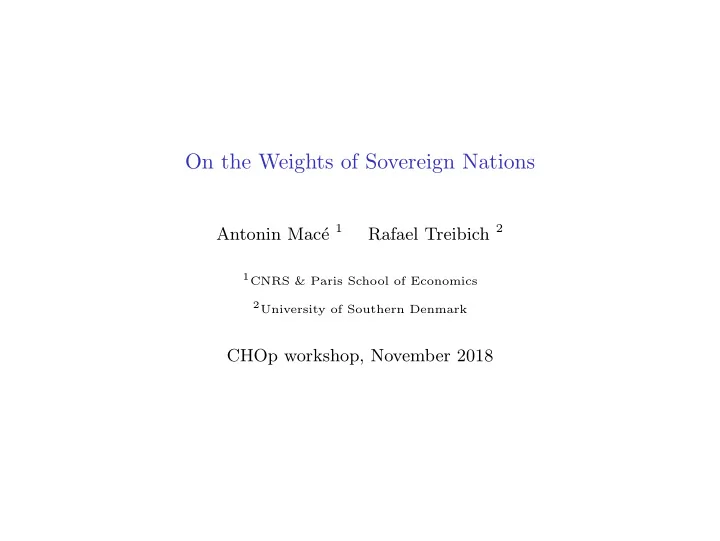 On the Weights of Sovereign Nations

Antonin Macé $^1$ Rafael Treibich $^2$

$^1$CNRS & Paris School of Economics

$^2$University of Southern Denmark

CHOp workshop, November 2018